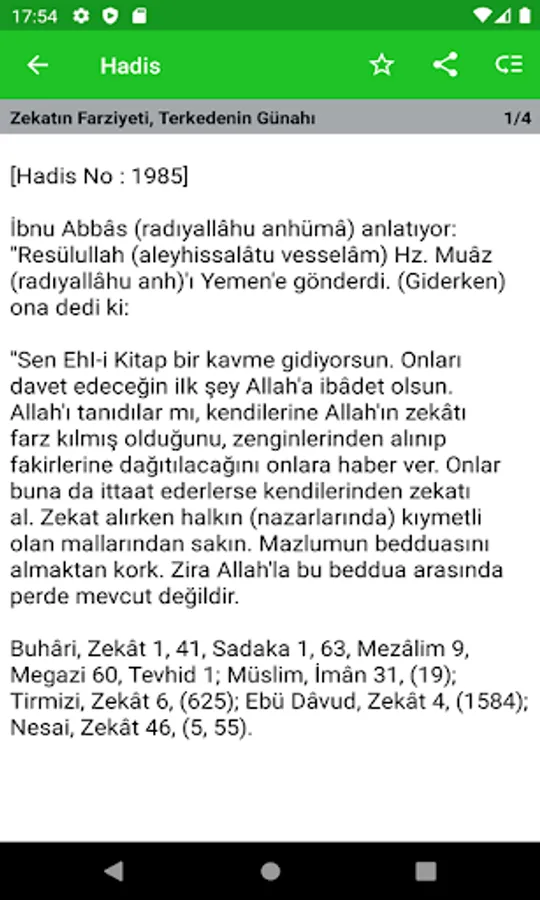 17:54

Hadis

Zekatın Farziyeti, Terkedenin Günahı 1/4

[Hadis No : 1985]

İbnu Abbâs (radıyallâhu anhümâ) anlatıyor: "Resülullah (aleyhissalâtu vesselâm) Hz. Muâz (radıyallâhu anh)'ı Yemen'e gönderdi. (Giderken) ona dedi ki:

"Sen Ehl-i Kitap bir kavme gidiyorsun. Onları davet edeceğin ilk şey Allah'a ibâdet olsun. Allah'ı tanıdılar mı, kendilerine Allah'ın zekâtı farz kılmış olduğunu, zenginlerinden alınıp fakirlerine dağıtılacağını onlara haber ver. Onlar buna da ittaat ederlerse kendilerinden zekatı al. Zekat alırken halkın (nazarlarında) kıymetli olan mallarından sakın. Mazlumun bedduasını almaktan kork. Zira Allah'la bu beddua arasında perde mevcut değildir.

Buhâri, Zekât 1, 41, Sadaka 1, 63, Mezâlim 9, Megazi 60, Tevhid 1; Müslim, İmân 31, (19); Tirmizi, Zekât 6, (625); Ebü Dâvud, Zekât 4, (1584); Nesai, Zekât 46, (5, 55).